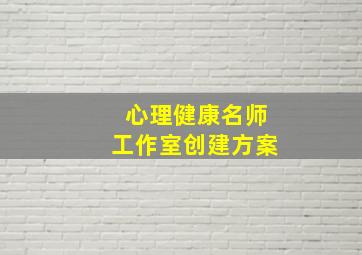 心理健康名师
工作室创建方案